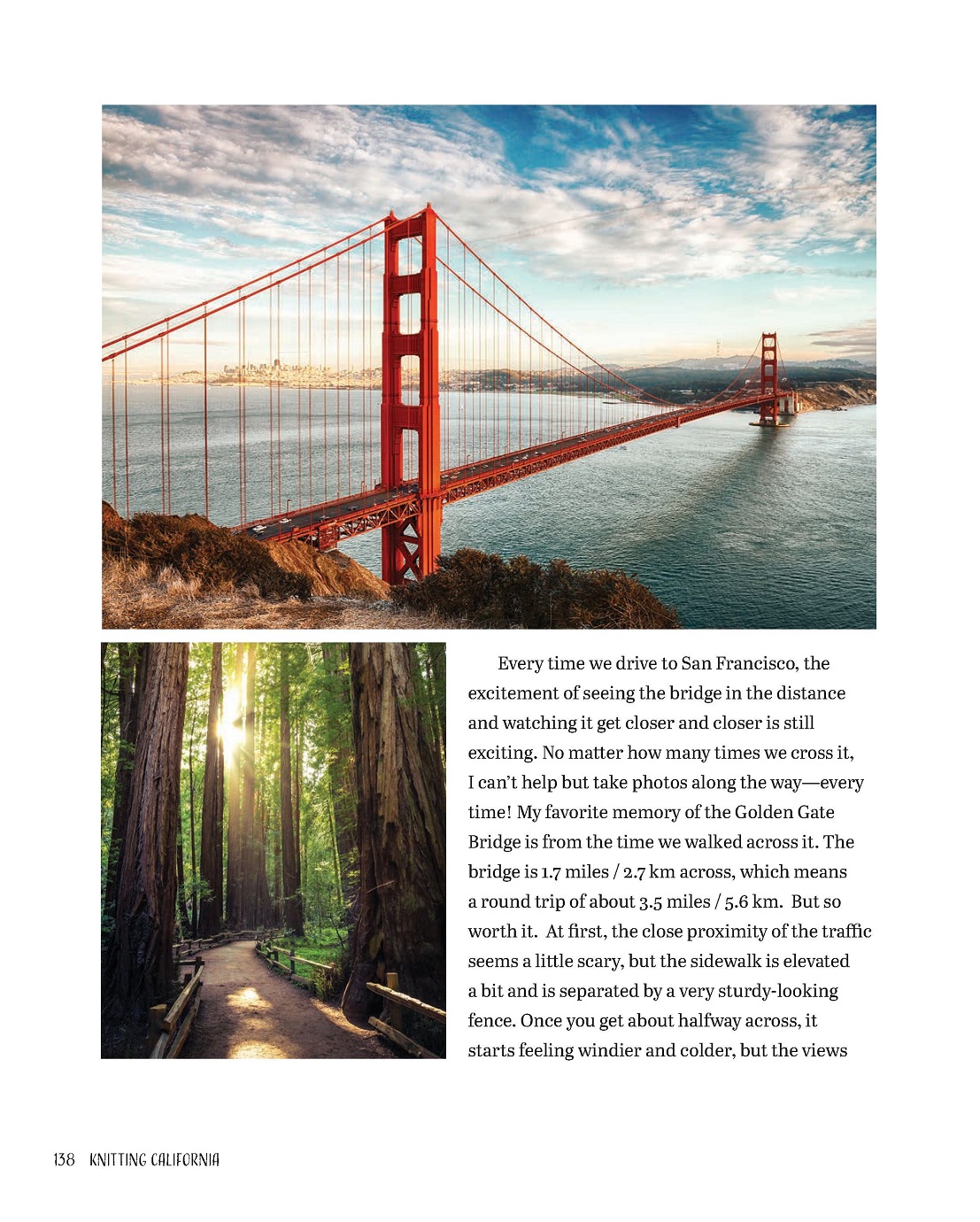 Every time we drive to San Francisco, the excitement of seeing the bridge in the distance and watching it get closer and closer is still exciting. No matter how many times we cross it, I can't help but take photos along the way—every time! My favorite memory of the Golden Gate Bridge is from the time we walked across it. The bridge is 1.7 miles / 2.7 km across, which means a round trip of about 3.5 miles / 5.6 km. But so worth it. At first, the close proximity of the traffic seems a little scary, but the sidewalk is elevated a bit and is separated by a very sturdy-looking fence. Once you get about halfway across, it starts feeling windier and colder, but the views

138 KNITTING CALIFORNIA